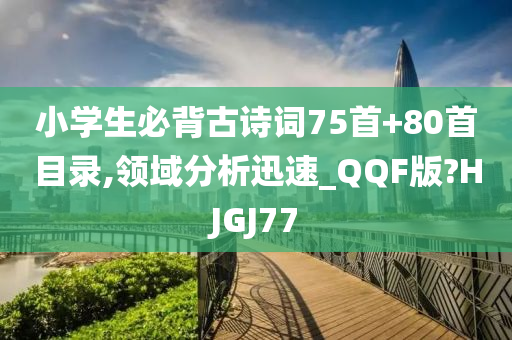 小学生必背古诗词75首+80首目录,领域分析迅速_QQF版?HJGJ77